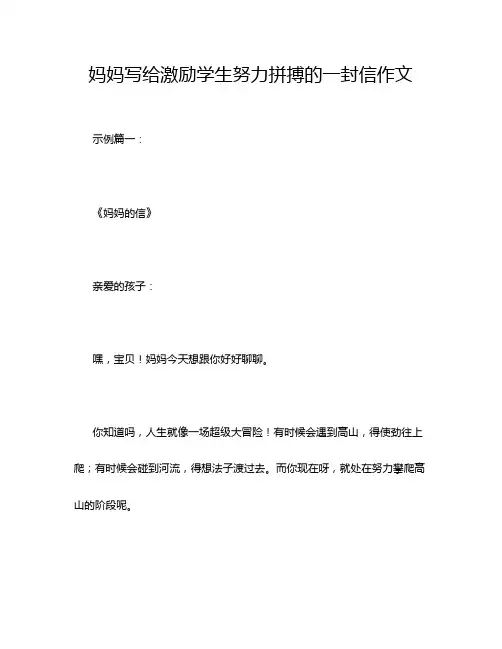 妈妈写给激励学生努力拼搏的一封信作文

示例篇一：

《妈妈的信》

亲爱的孩子：

嘿，宝贝！妈妈今天想跟你好好聊聊。

你知道吗，人生就像一场超级大冒险！有时候会遇到高山，得使劲往上爬；有时候会碰到河流，得想法子渡过去。而你现在呀，就处在努力攀爬高山的阶段呢。